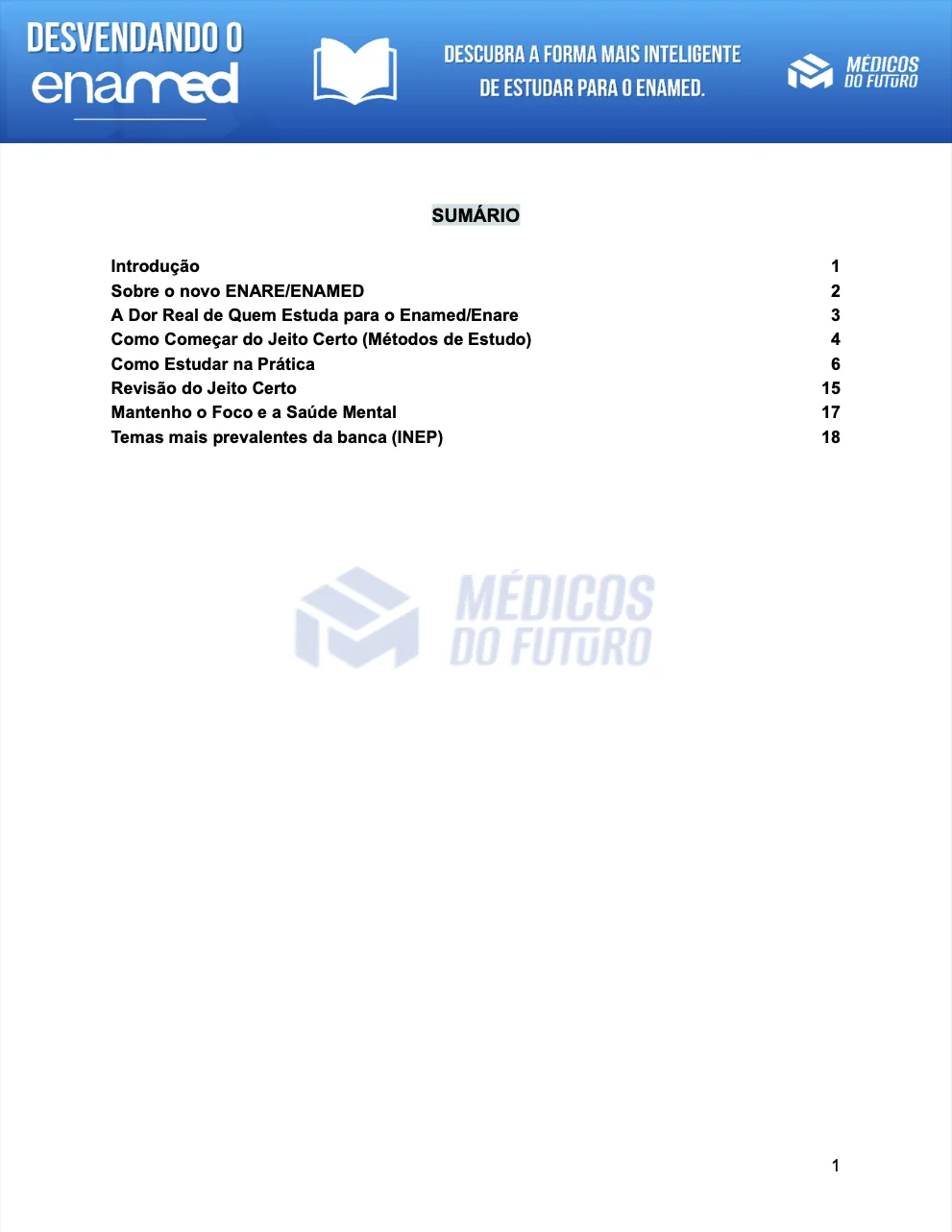 DESVENDANDO O
enamed

DESCUBRA A FORMA MAIS INTELIGENTE DE ESTUDAR PARA O ENAMED.

MÉDICOS DO FUTURO

SUMÁRIO

| | |
|---|---|
| Introdução | 1 |
| Sobre o novo ENARE/ENAMED | 2 |
| A Dor Real de Quem Estuda para o Enamed/Enare | 3 |
| Como Começar do Jeito Certo (Métodos de Estudo) | 4 |
| Como Estudar na Prática | 6 |
| Revisão do Jeito Certo | 15 |
| Mantenho o Foco e a Saúde Mental | 17 |
| Temas mais prevalentes da banca (INEP) | 18 |

MÉDICOS DO FUTURO

1